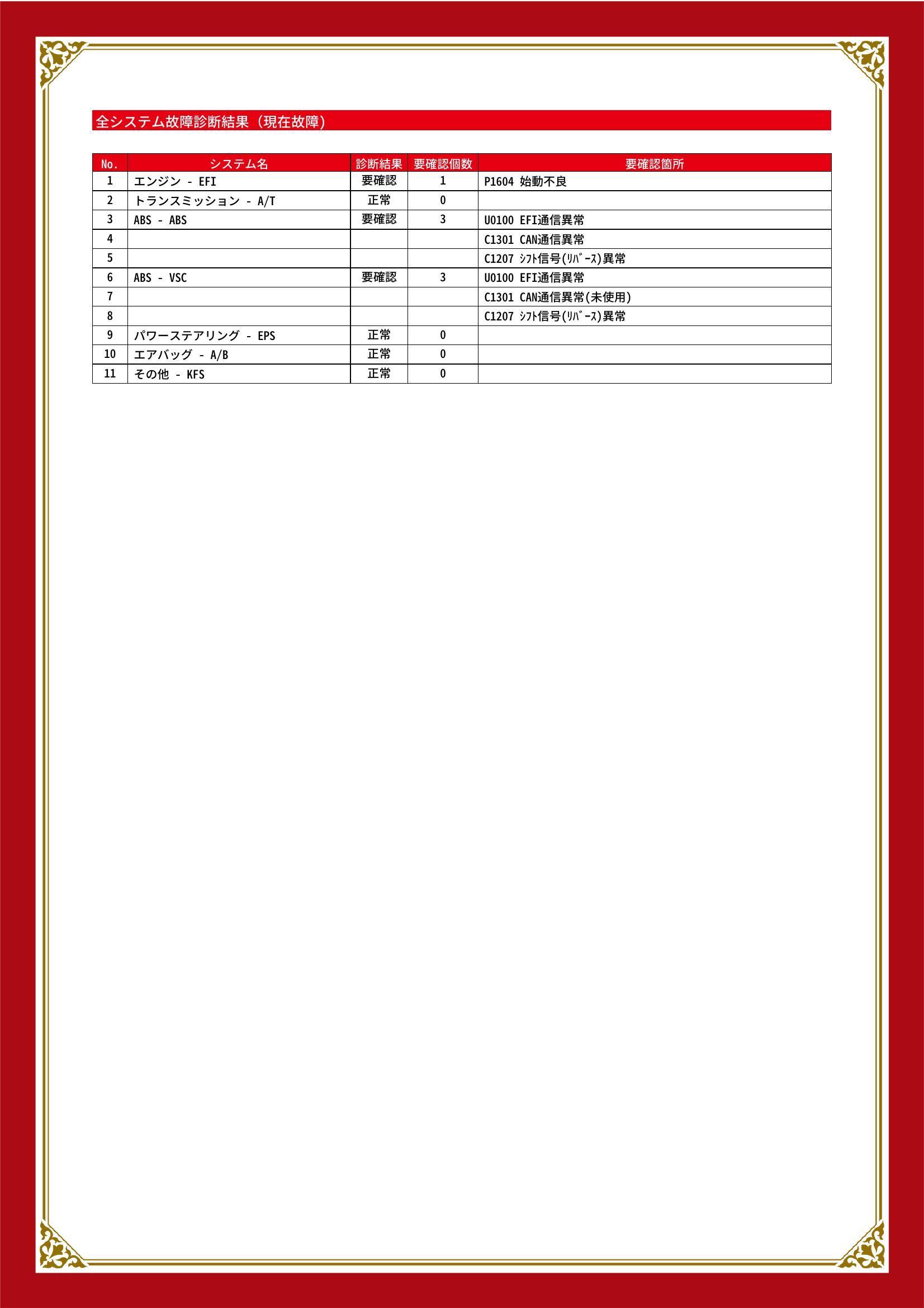 全システム故障診断結果（現在故障）

| No. | システム名 | 診断結果 | 要確認個数 | 要確認箇所 |
|---|---|---|---|---|
| 1 | エンジン - EFI | 要確認 | 1 | P1604 始動不良 |
| 2 | トランスミッション - A/T | 正常 | 0 | |
| 3 | ABS - ABS | 要確認 | 3 | U0100 EFI通信異常 |
| 4 | | | | C1301 CAN通信異常 |
| 5 | | | | C1207 ｼﾌﾄ信号(ﾘﾊﾞｰｽ)異常 |
| 6 | ABS - VSC | 要確認 | 3 | U0100 EFI通信異常 |
| 7 | | | | C1301 CAN通信異常(未使用) |
| 8 | | | | C1207 ｼﾌﾄ信号(ﾘﾊﾞｰｽ)異常 |
| 9 | パワーステアリング - EPS | 正常 | 0 | |
| 10 | エアバッグ - A/B | 正常 | 0 | |
| 11 | その他 - KFS | 正常 | 0 | |